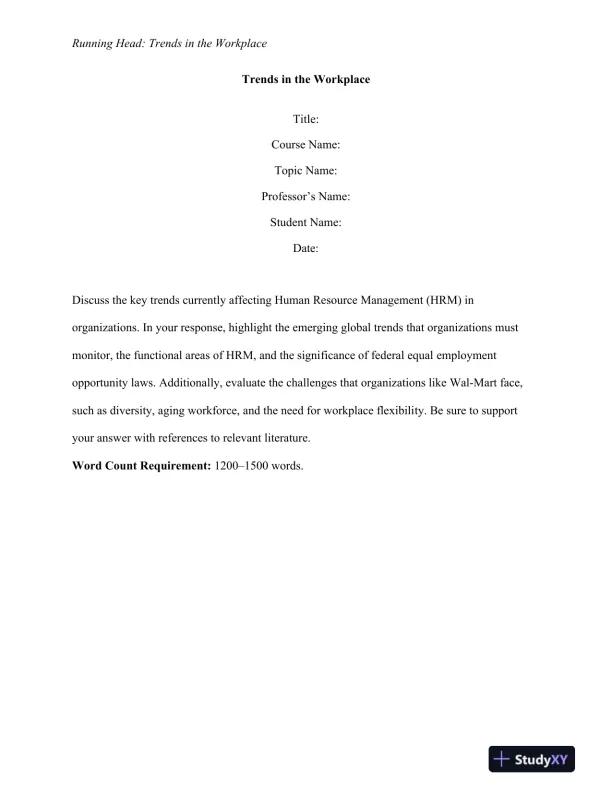 Running Head: Trends in the Workplace

Trends in the Workplace

Title:

Course Name:

Topic Name:

Professor's Name:

Student Name:

Date:

Discuss the key trends currently affecting Human Resource Management (HRM) in organizations. In your response, highlight the emerging global trends that organizations must monitor, the functional areas of HRM, and the significance of federal equal employment opportunity laws. Additionally, evaluate the challenges that organizations like Wal-Mart face, such as diversity, aging workforce, and the need for workplace flexibility. Be sure to support your answer with references to relevant literature.

Word Count Requirement: 1200–1500 words.

StudyXY